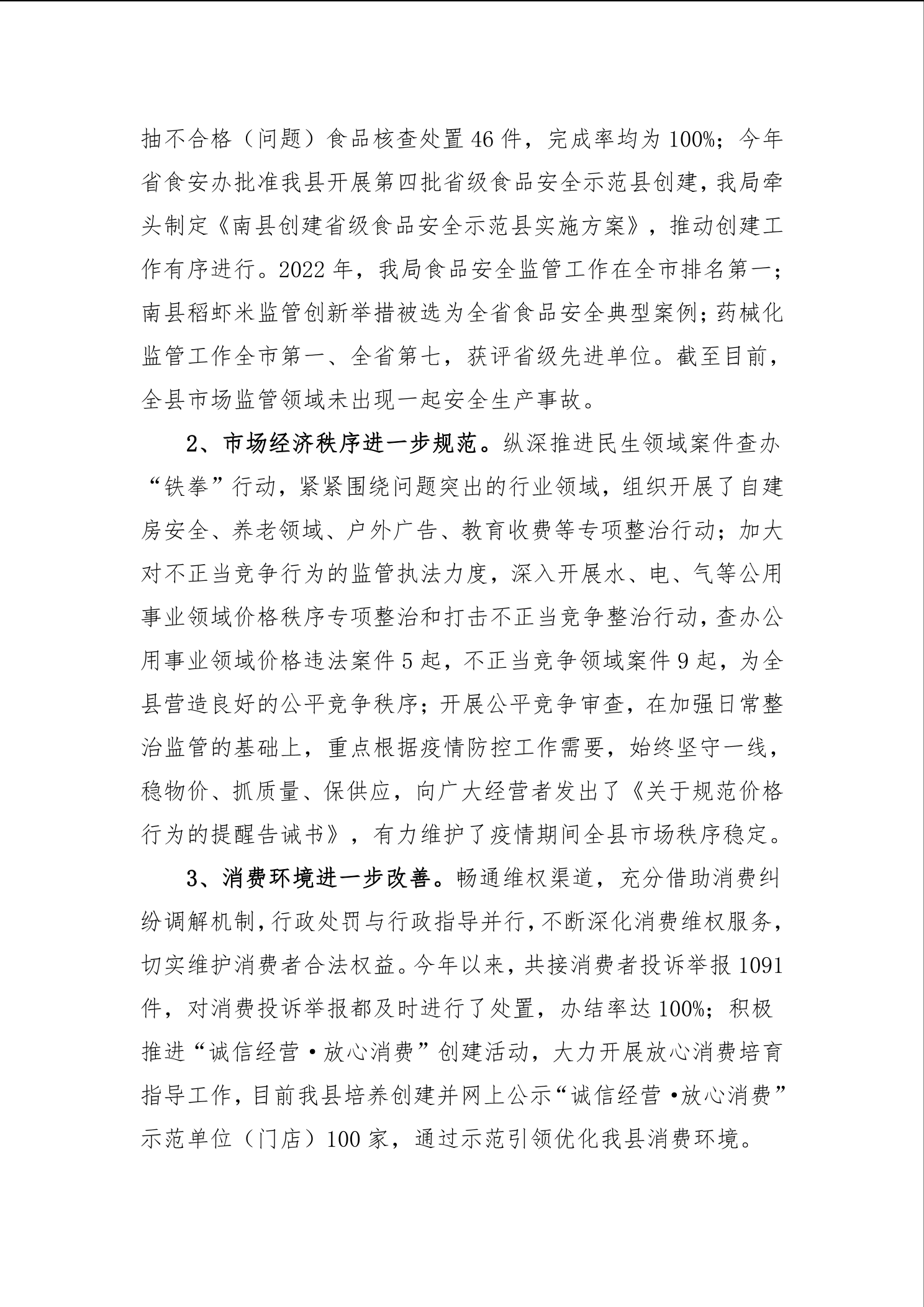 抽不合格（问题）食品核查处置46件，完成率均为100%；今年省食安办批准我县开展第四批省级食品安全示范县创建，我局牵头制定《南县创建省级食品安全示范县实施方案》，推动创建工作有序进行。2022年，我局食品安全监管工作在全市排名第一；南县稻虾米监管创新举措被选为全省食品安全典型案例；药械化监管工作全市第一、全省第七，获评省级先进单位。截至目前，全县市场监管领域未出现一起安全生产事故。

2、市场经济秩序进一步规范。纵深推进民生领域案件查办“铁拳”行动，紧紧围绕问题突出的行业领域，组织开展了自建房安全、养老领域、户外广告、教育收费等专项整治行动；加大对不正当竞争行为的监管执法力度，深入开展水、电、气等公用事业领域价格秩序专项整治和打击不正当竞争整治行动，查办公用事业领域价格违法案件5起，不正当竞争领域案件9起，为全县营造良好的公平竞争秩序；开展公平竞争审查，在加强日常整治监管的基础上，重点根据疫情防控工作需要，始终坚守一线，稳物价、抓质量、保供应，向广大经营者发出了《关于规范价格行为的提醒告诫书》，有力维护了疫情期间全县市场秩序稳定。

3、消费环境进一步改善。畅通维权渠道，充分借助消费纠纷调解机制，行政处罚与行政指导并行，不断深化消费维权服务，切实维护消费者合法权益。今年以来，共接消费者投诉举报1091件，对消费投诉举报都及时进行了处置，办结率达100%；积极推进“诚信经营·放心消费”创建活动，大力开展放心消费培育指导工作，目前我县培养创建并网上公示“诚信经营·放心消费”示范单位（门店）100家，通过示范引领优化我县消费环境。